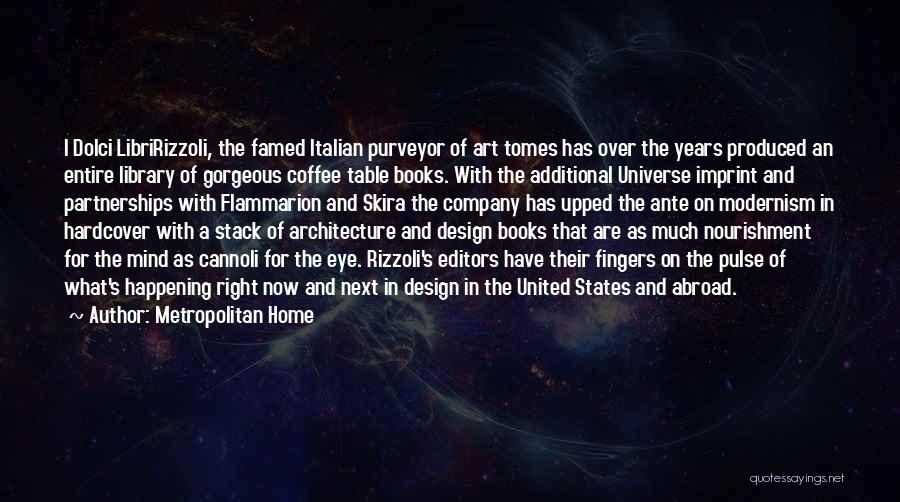 I Dolci LibriRizzoli, the famed Italian purveyor of art tomes has over the years produced an entire library of gorgeous coffee table books. With the additional Universe imprint and partnerships with Flammarion and Skira the company has upped the ante on modernism in hardcover with a stack of architecture and design books that are as much nourishment for the mind as cannoli for the eye. Rizzoli's editors have their fingers on the pulse of what's happening right now and next in design in the United States and abroad.

~ Author: Metropolitan Home

quotessayings.net